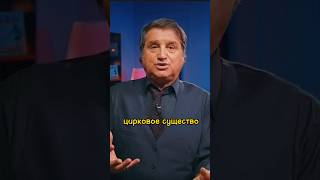 цирковое существо